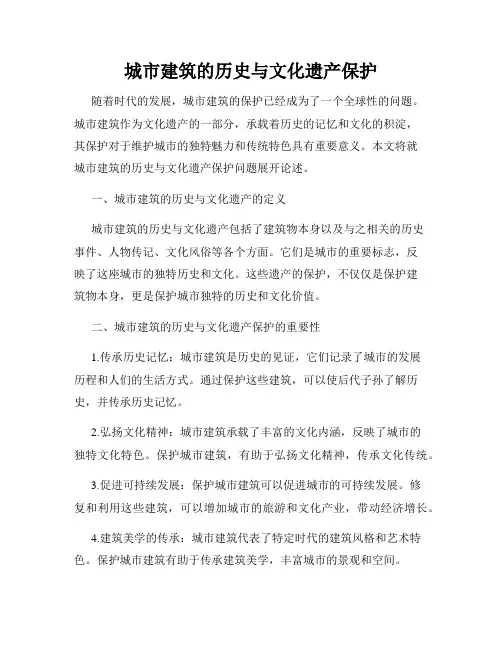 城市建筑的历史与文化遗产保护

随着时代的发展，城市建筑的保护已经成为了一个全球性的问题。城市建筑作为文化遗产的一部分，承载着历史的记忆和文化的积淀，其保护对于维护城市的独特魅力和传统特色具有重要意义。本文将就城市建筑的历史与文化遗产保护问题展开论述。

一、城市建筑的历史与文化遗产的定义

城市建筑的历史与文化遗产包括了建筑物本身以及与之相关的历史事件、人物传记、文化风俗等各个方面。它们是城市的重要标志，反映了这座城市的独特历史和文化。这些遗产的保护，不仅仅是保护建筑物本身，更是保护城市独特的历史和文化价值。

二、城市建筑的历史与文化遗产保护的重要性

1.传承历史记忆：城市建筑是历史的见证，它们记录了城市的发展历程和人们的生活方式。通过保护这些建筑，可以使后代子孙了解历史，并传承历史记忆。

2.弘扬文化精神：城市建筑承载了丰富的文化内涵，反映了城市的独特文化特色。保护城市建筑，有助于弘扬文化精神，传承文化传统。

3.促进可持续发展：保护城市建筑可以促进城市的可持续发展。修复和利用这些建筑，可以增加城市的旅游和文化产业，带动经济增长。

4.建筑美学的传承：城市建筑代表了特定时代的建筑风格和艺术特色。保护城市建筑有助于传承建筑美学，丰富城市的景观和空间。